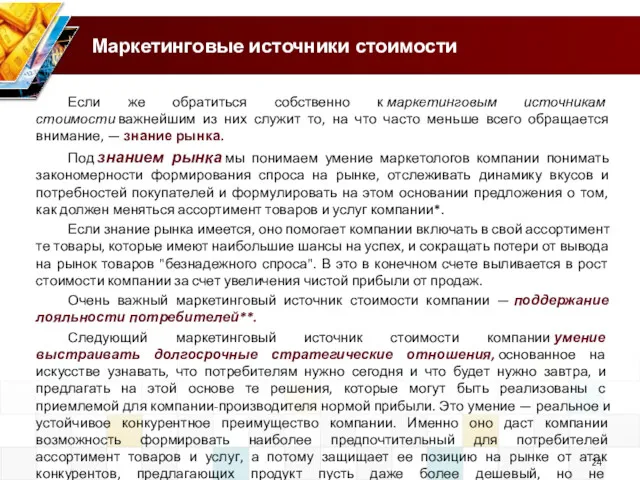 Маркетинговые источники стоимости

Если же обратиться собственно к маркетинговым источникам стоимости важнейшим из них служит то, на что часто меньше всего обращается внимание, — знание рынка.

Под знанием рынка мы понимаем умение маркетологов компании понимать закономерности формирования спроса на рынке, отслеживать динамику вкусов и потребностей покупателей и формулировать на этом основании предложения о том, как должен меняться ассортимент товаров и услуг компании*.

Если знание рынка имеется, оно помогает компании включать в свой ассортимент те товары, которые имеют наибольшие шансы на успех, и сокращать потери от вывода на рынок товаров "безнадежного спроса". В это в конечном счете выливается в рост стоимости компании за счет увеличения чистой прибыли от продаж.

Очень важный маркетинговый источник стоимости компании — поддержание лояльности потребителей**.

Следующий маркетинговый источник стоимости компании умение выстраивать долгосрочные стратегические отношения, основанное на искусстве узнавать, что потребителям нужно сегодня и что будет нужно завтра, и предлагать на этой основе те решения, которые могут быть реализованы с приемлемой для компании-производителя нормой прибыли. Это умение — реальное и устойчивое конкурентное преимущество компании. Именно оно даст компании возможность формировать наиболее предпочтительный для потребителей ассортимент товаров и услуг, а потому защищает ее позицию на рынке от атак конкурентов, предлагающих продукт пусть даже более дешевый, но не

24